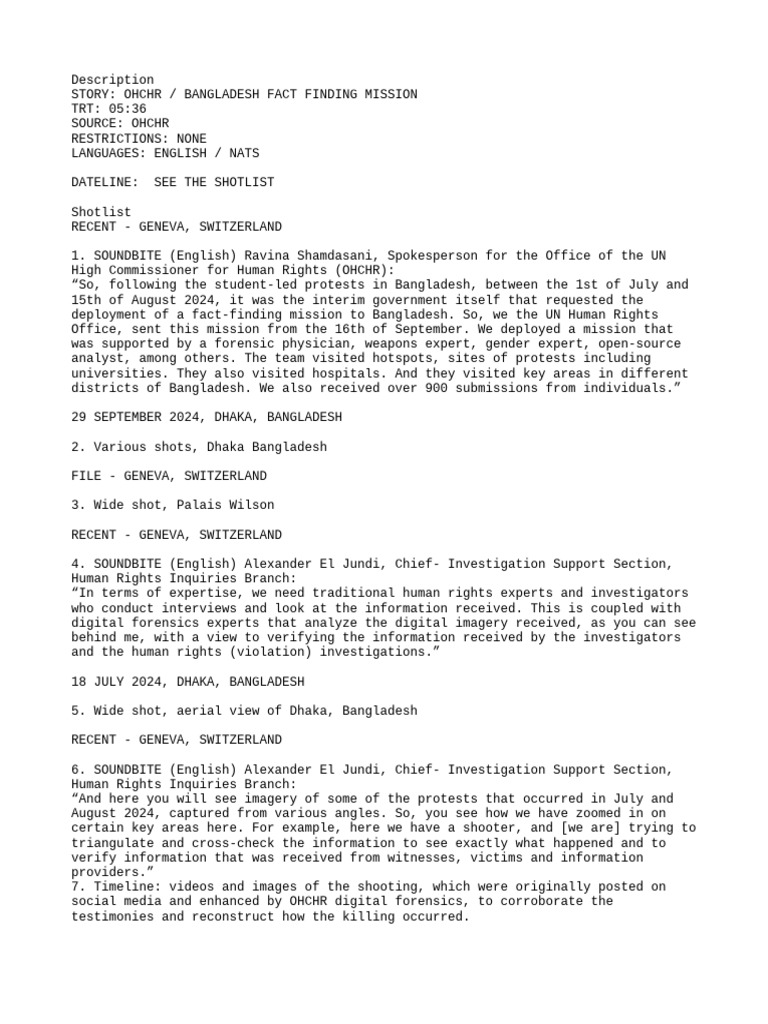 Description
STORY: OHCHR / BANGLADESH FACT FINDING MISSION
TRT: 05:36
SOURCE: OHCHR
RESTRICTIONS: NONE
LANGUAGES: ENGLISH / NATS

DATELINE: SEE THE SHOTLIST

Shotlist
RECENT - GENEVA, SWITZERLAND

1. SOUNDBITE (English) Ravina Shamdasani, Spokesperson for the Office of the UN High Commissioner for Human Rights (OHCHR):
“So, following the student-led protests in Bangladesh, between the 1st of July and 15th of August 2024, it was the interim government itself that requested the deployment of a fact-finding mission to Bangladesh. So, we the UN Human Rights Office, sent this mission from the 16th of September. We deployed a mission that was supported by a forensic physician, weapons expert, gender expert, open-source analyst, among others. The team visited hotspots, sites of protests including universities. They also visited hospitals. And they visited key areas in different districts of Bangladesh. We also received over 900 submissions from individuals.”

29 SEPTEMBER 2024, DHAKA, BANGLADESH

2. Various shots, Dhaka Bangladesh

FILE - GENEVA, SWITZERLAND

3. Wide shot, Palais Wilson

RECENT - GENEVA, SWITZERLAND

4. SOUNDBITE (English) Alexander El Jundi, Chief- Investigation Support Section, Human Rights Inquiries Branch:
“In terms of expertise, we need traditional human rights experts and investigators who conduct interviews and look at the information received. This is coupled with digital forensics experts that analyze the digital imagery received, as you can see behind me, with a view to verifying the information received by the investigators and the human rights (violation) investigations.”

18 JULY 2024, DHAKA, BANGLADESH

5. Wide shot, aerial view of Dhaka, Bangladesh

RECENT - GENEVA, SWITZERLAND

6. SOUNDBITE (English) Alexander El Jundi, Chief- Investigation Support Section, Human Rights Inquiries Branch:
“And here you will see imagery of some of the protests that occurred in July and August 2024, captured from various angles. So, you see how we have zoomed in on certain key areas here. For example, here we have a shooter, and [we are] trying to triangulate and cross-check the information to see exactly what happened and to verify information that was received from witnesses, victims and information providers.”
7. Timeline: videos and images of the shooting, which were originally posted on social media and enhanced by OHCHR digital forensics, to corroborate the testimonies and reconstruct how the killing occurred.